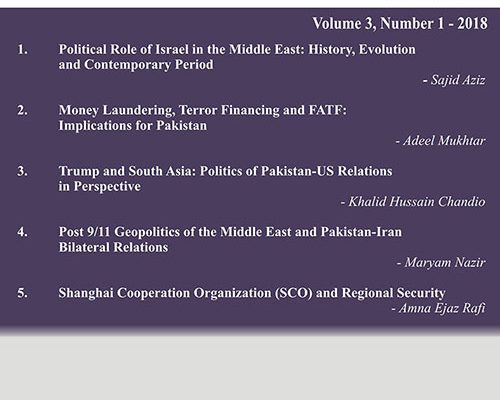 Volume 3, Number 1 - 2018

1. Political Role of Israel in the Middle East: History, Evolution and Contemporary Period

- Sajid Aziz

2. Money Laundering, Terror Financing and FATF: Implications for Pakistan

- Adeel Mukhtar

3. Trump and South Asia: Politics of Pakistan-US Relations in Perspective

- Khalid Hussain Chandio

4. Post 9/11 Geopolitics of the Middle East and Pakistan-Iran Bilateral Relations

- Maryam Nazir

5. Shanghai Cooperation Organization (SCO) and Regional Security

- Amna Ejaz Rafi